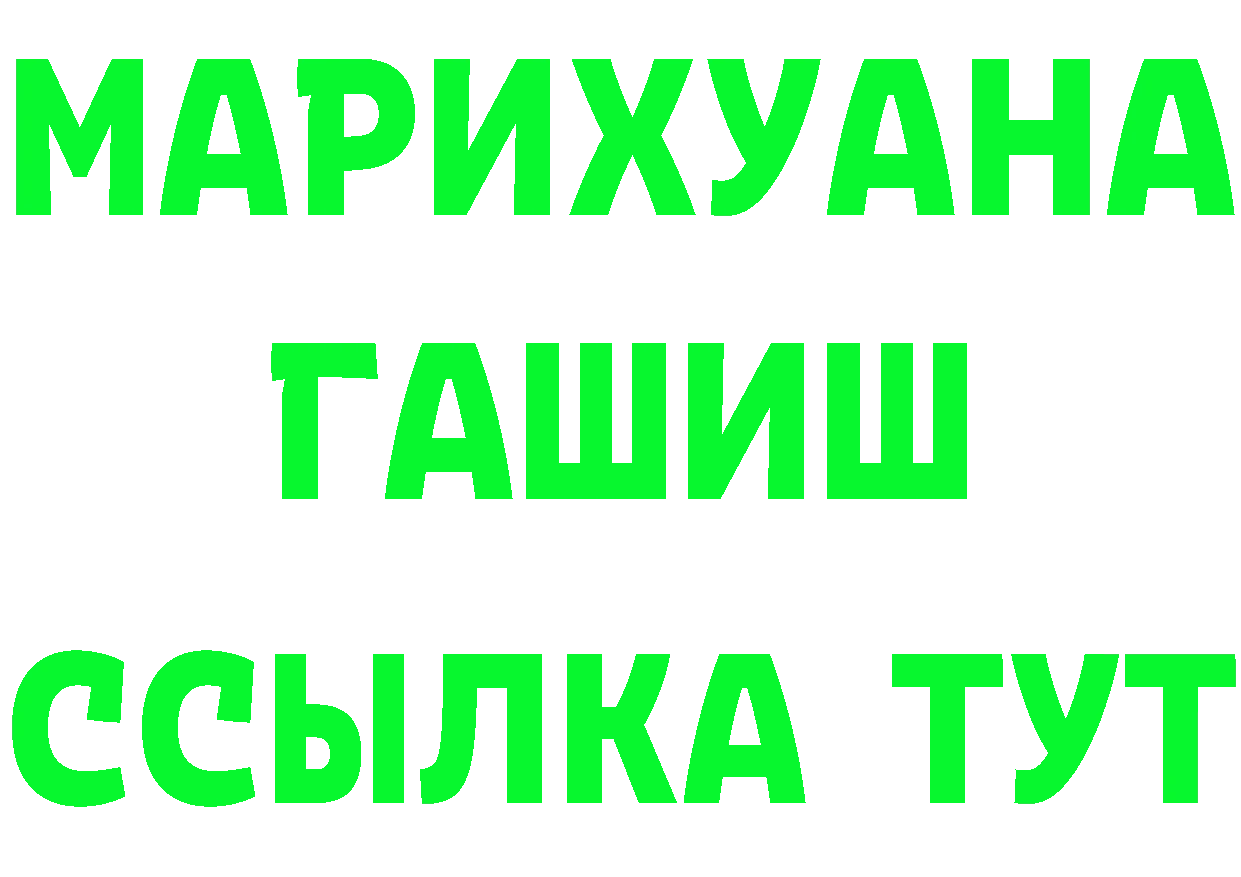 МАРИХУАНА
ГАШИШ
ССЫЛКА ТУТ